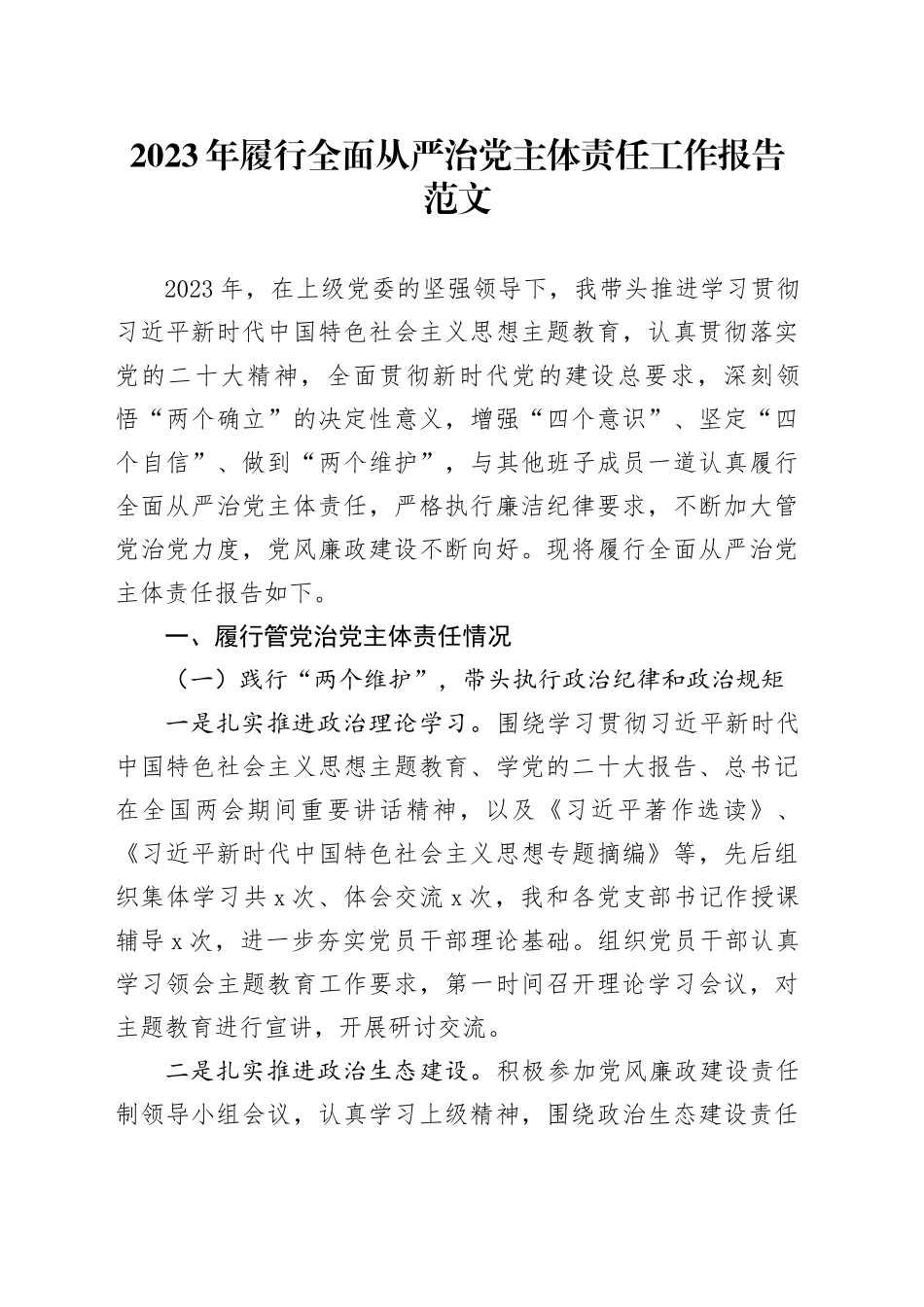 2023年履行全面从严治党主体责任工作报告范文

2023年，在上级党委的坚强领导下，我带头推进学习贯彻习近平新时代中国特色社会主义思想主题教育，认真贯彻落实党的二十大精神，全面贯彻新时代党的建设总要求，深刻领悟“两个确立”的决定性意义，增强“四个意识”、坚定“四个自信”、做到“两个维护”，与其他班子成员一道认真履行全面从严治党主体责任，严格执行廉洁纪律要求，不断加大管党治党力度，党风廉政建设不断向好。现将履行全面从严治党主体责任报告如下。

一、履行管党治党主体责任情况

（一）践行“两个维护”，带头执行政治纪律和政治规矩

一是扎实推进政治理论学习。围绕学习贯彻习近平新时代中国特色社会主义思想主题教育、学党的二十大报告、总书记在全国两会期间重要讲话精神，以及《习近平著作选读》、《习近平新时代中国特色社会主义思想专题摘编》等，先后组织集体学习共x次、体会交流x次，我和各党支部书记作授课辅导x次，进一步夯实党员干部理论基础。组织党员干部认真学习领会主题教育工作要求，第一时间召开理论学习会议，对主题教育进行宣讲，开展研讨交流。

二是扎实推进政治生态建设。积极参加党风廉政建设责任制领导小组会议，认真学习上级精神，围绕政治生态建设责任